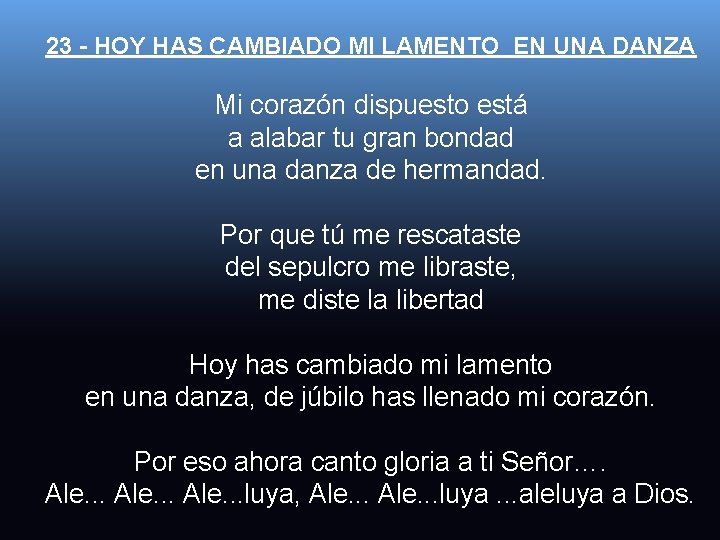 23 - HOY HAS CAMBIADO MI LAMENTO  EN UNA DANZA

Mi corazón dispuesto está
a alabar tu gran bondad
en una danza de hermandad.

Por que tú me rescataste
del sepulcro me libraste,
me diste la libertad

Hoy has cambiado mi lamento
en una danza, de júbilo has llenado mi corazón.

Por eso ahora canto gloria a ti Señor….
Ale... Ale... Ale...luya, Ale... Ale...luya ...aleluya a Dios.